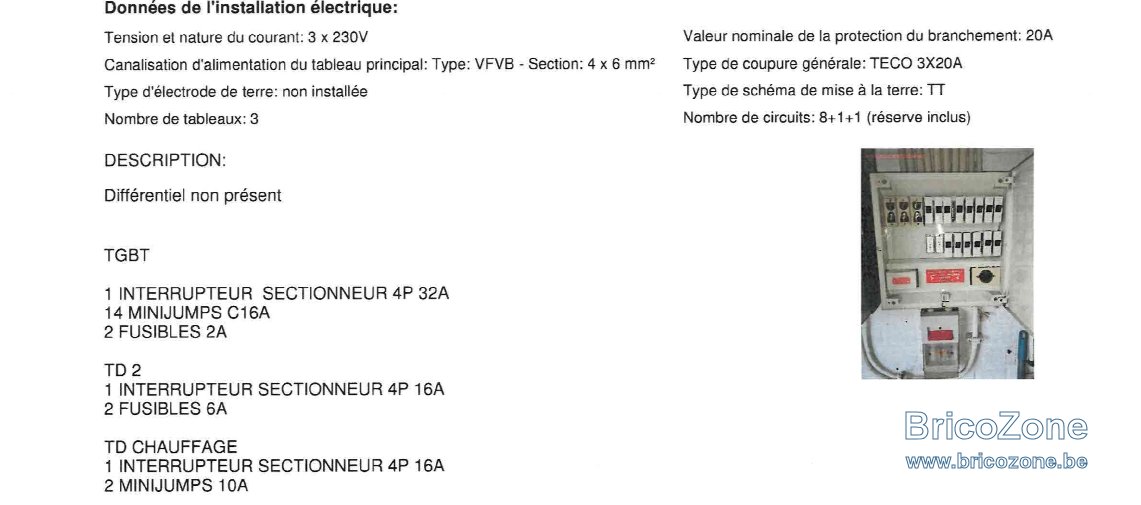 Données de l'installation électrique:

Tension et nature du courant: 3 x 230V

Canalisation d'alimentation du tableau principal: Type: VFVB - Section: 4 x 6 mm²

Type d'électrode de terre: non installée

Nombre de tableaux: 3

Valeur nominale de la protection du branchement: 20A

Type de coupure générale: TECO 3X20A

Type de schéma de mise à la terre: TT

Nombre de circuits: 8+1+1 (réserve inclus)

DESCRIPTION:

Différentiel non présent

TGBT

1 INTERRUPTEUR SECTIONNEUR 4P 32A
14 MINIJUMPS C16A
2 FUSIBLES 2A

TD 2
1 INTERRUPTEUR SECTIONNEUR 4P 16A
2 FUSIBLES 6A

TD CHAUFFAGE
1 INTERRUPTEUR SECTIONNEUR 4P 16A
2 MINIJUMPS 10A

BricoZone
www.bricozone.be